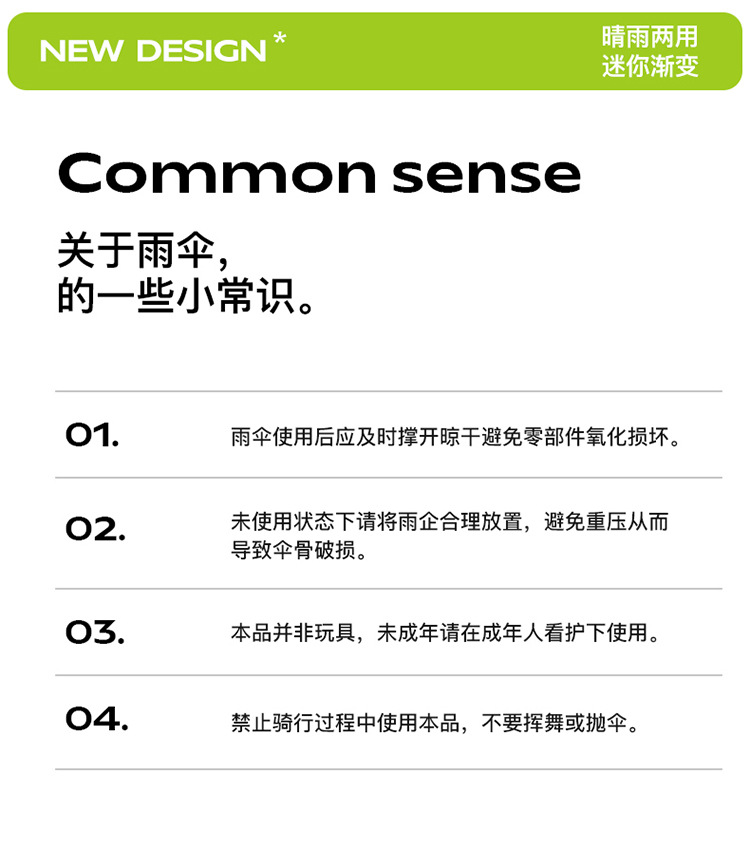 NEW DESIGN *

晴雨两用
迷你渐变

Common sense

关于雨伞，
的一些小常识。

01.

雨伞使用后应及时撑开晾干避免零部件氧化损坏。

02.

未使用状态下请将雨企合理放置，避免重压从而导致伞骨破损。

03.

本品并非玩具，未成年请在成年人看护下使用。

04.

禁止骑行过程中使用本品，不要挥舞或抛伞。